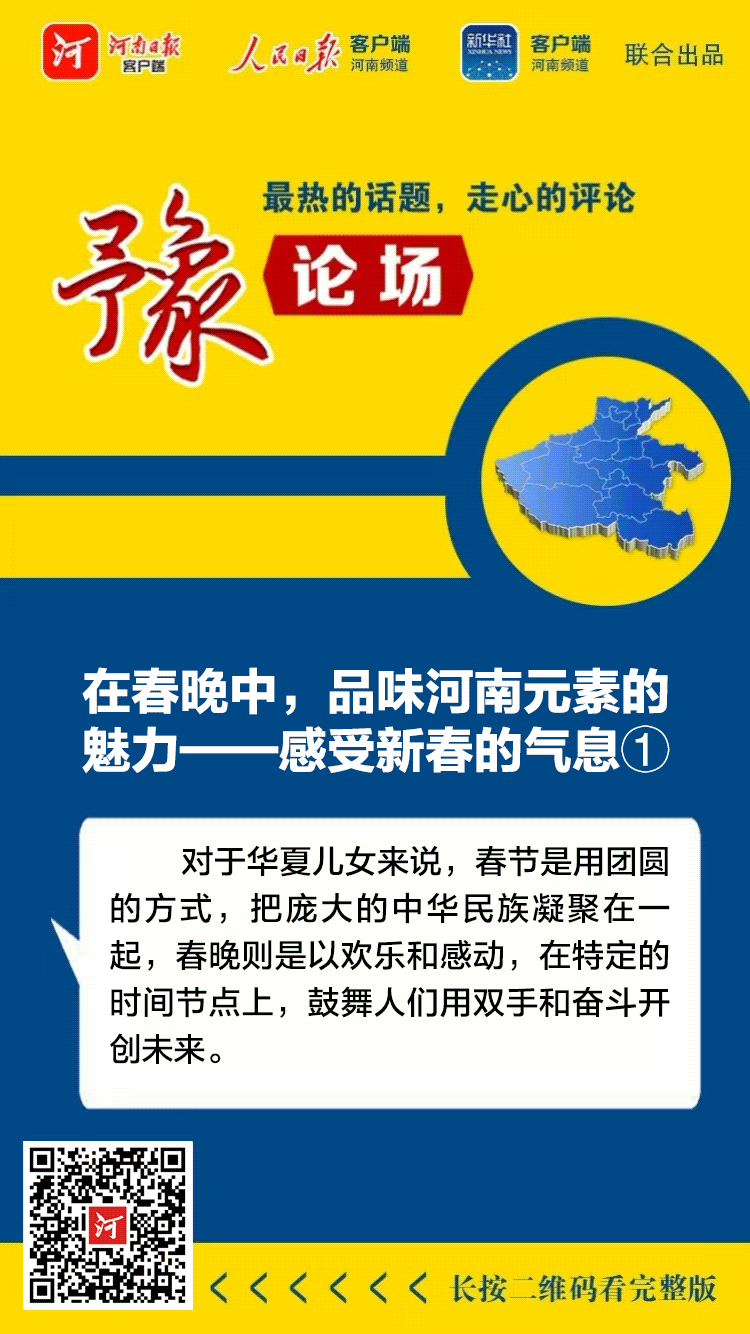 河 河南日报 客户端 人民日报 客户端 河南频道 新华社 XINHUA NEWS 客户端 河南频道 联合出品

最热的话题，走心的评论

豫 论场

在春晚中，品味河南元素的魅力——感受新春的气息①

对于华夏儿女来说，春节是用团圆的方式，把庞大的中华民族凝聚在一起，春晚则是以欢乐和感动，在特定的时间节点上，鼓舞人们用双手和奋斗开创未来。

河

长按二维码看完整版